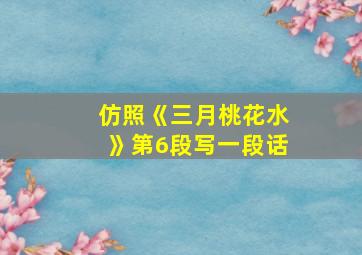 仿照《三月桃花水》第6段写一段话